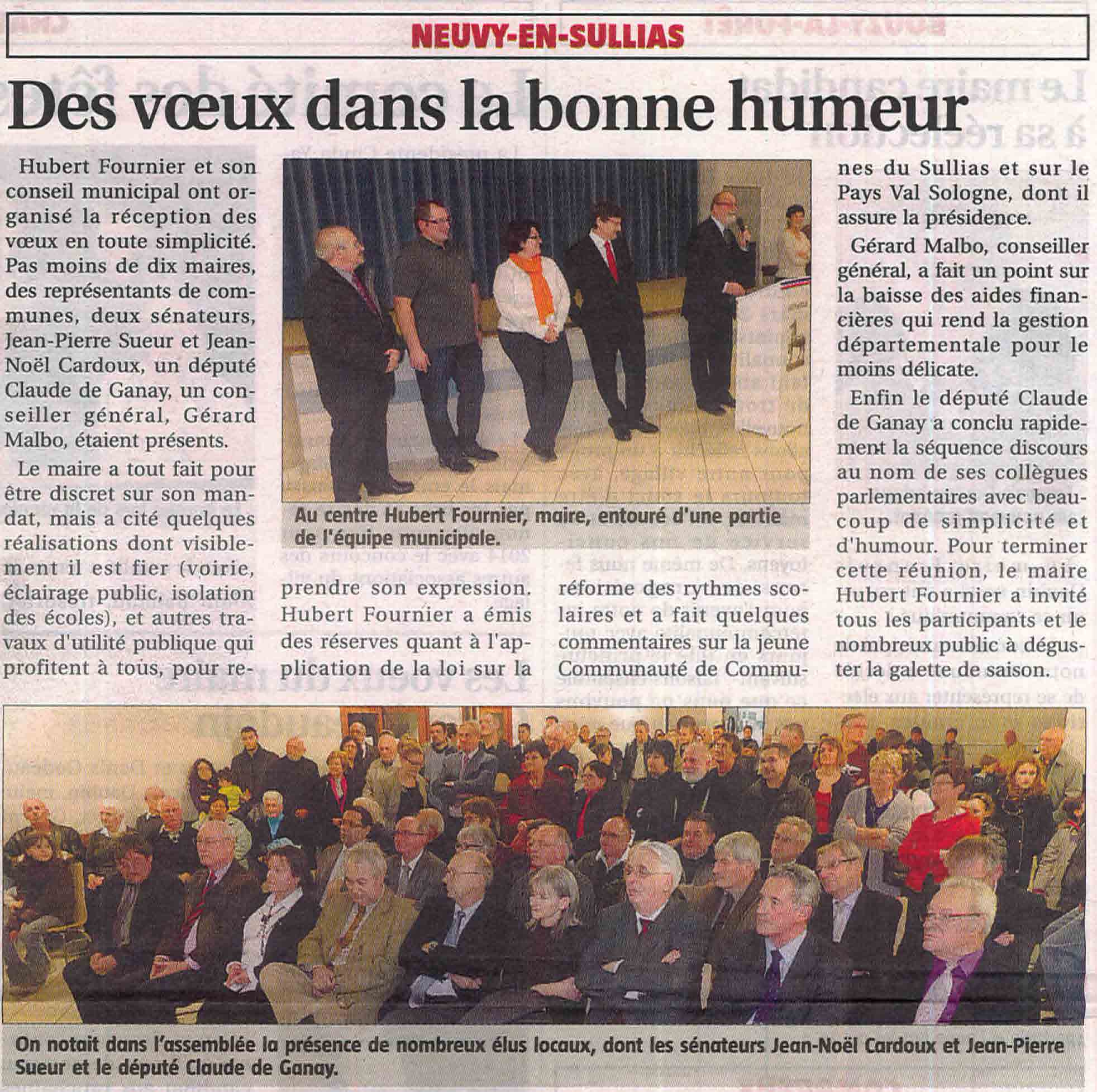 NEUVY-EN-SULLIAS

Des vœux dans la bonne humeur

Hubert Fournier et son conseil municipal ont organisé la réception des vœux en toute simplicité. Pas moins de dix maires, des représentants de communes, deux sénateurs, Jean-Pierre Sueur et Jean-Noël Cardoux, un député Claude de Ganay, un conseiller général, Gérard Malbo, étaient présents.

Le maire a tout fait pour être discret sur son mandat, mais a cité quelques réalisations dont visiblement il est fier (voirie, éclairage public, isolation des écoles), et autres travaux d'utilité publique qui profitent à tous, pour reprendre son expression. Hubert Fournier a émis des réserves quant à l'application de la loi sur la réforme des rythmes scolaires et a fait quelques commentaires sur la jeune Communauté de Communes du Sullias et sur le Pays Val Sologne, dont il assure la présidence.

Gérard Malbo, conseiller général, a fait un point sur la baisse des aides financières qui rend la gestion départementale pour le moins délicate.

Enfin le député Claude de Ganay a conclu rapidement la séquence discours au nom de ses collègues parlementaires avec beaucoup de simplicité et d'humour. Pour terminer cette réunion, le maire Hubert Fournier a invité tous les participants et le nombreux public à déguster la galette de saison.

Au centre Hubert Fournier, maire, entouré d'une partie de l'équipe municipale.

On notait dans l'assemblée la présence de nombreux élus locaux, dont les sénateurs Jean-Noël Cardoux et Jean-Pierre Sueur et le député Claude de Ganay.